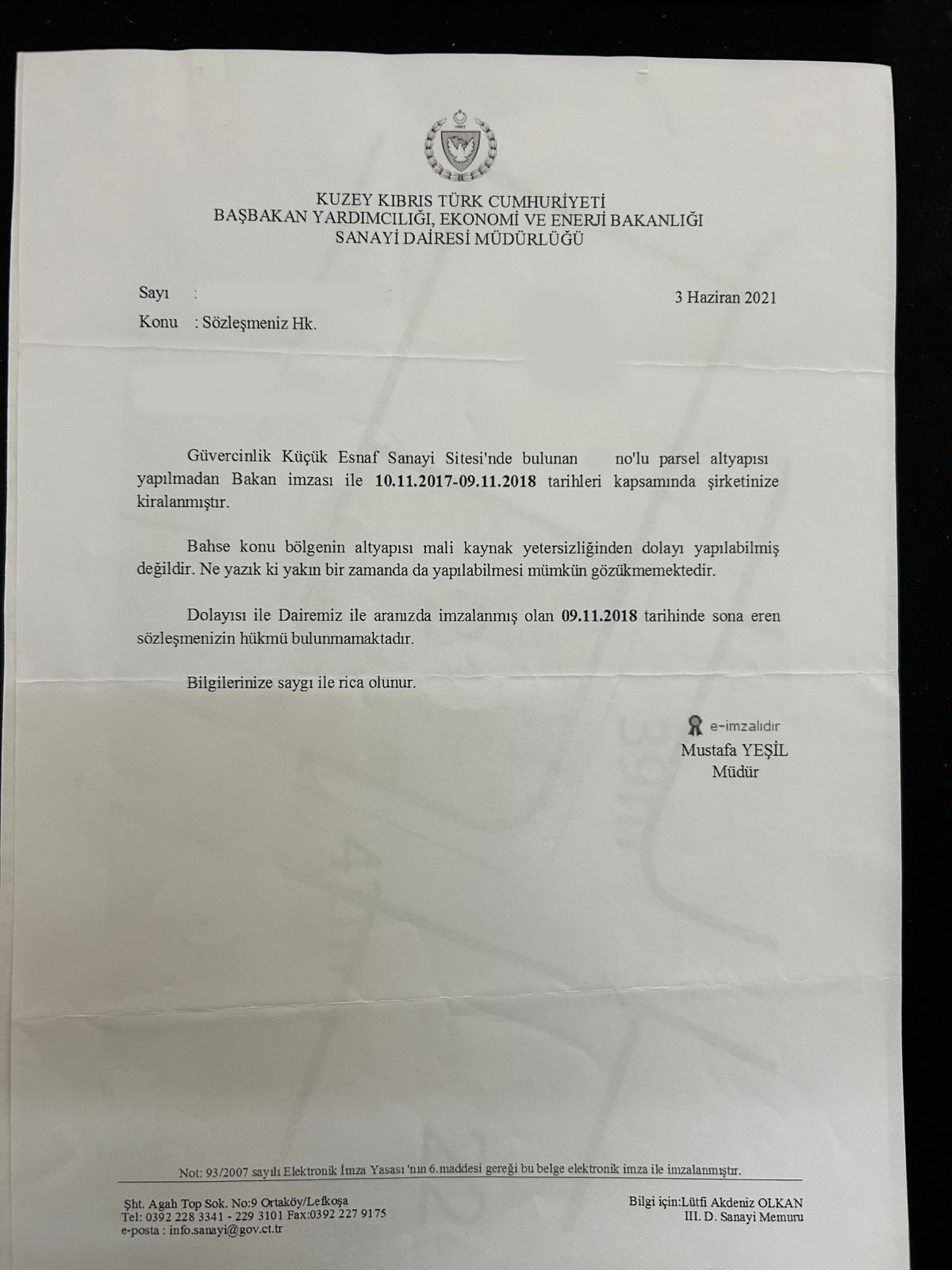 KUZEY KIBRIS TÜRK CUMHURİYETİ
BAŞBAKAN YARDIMCILIĞI, EKONOMİ VE ENERJİ BAKANLIĞI
SANAYİ DAİRESİ MÜDÜRLÜĞÜ

Sayı :

3 Haziran 2021

Konu : Sözleşmeniz Hk.

Güvercinlik Küçük Esnaf Sanayi Sitesi'nde bulunan no'lu parsel altyapısı yapılmadan Bakan imzası ile **10.11.2017-09.11.2018** tarihleri kapsamında şirketinize kiralanmıştır.

Bahse konu bölgenin altyapısı mali kaynak yetersizliğinden dolayı yapılabilmiş değildir. Ne yazık ki yakın bir zamanda da yapılabilmesi mümkün gözükmemektedir.

Dolayısı ile Dairemiz ile aranızda imzalanmış olan **09.11.2018** tarihinde sona eren sözleşmenizin hükmü bulunmamaktadır.

Bilgilerinize saygı ile rica olunur.

e-imzalıdır
Mustafa YEŞİL
Müdür

Not: 93/2007 sayılı Elektronik İmza Yasası 'nın 6.maddesi gereği bu belge elektronik imza ile imzalanmıştır.

Şht. Agah Top Sok. No:9 Ortaköy/Lefkoşa
Tel: 0392 228 3341 - 229 3101 Fax:0392 227 9175
e-posta : info.sanayi@gov.ct.tr

Bilgi için:Lütfi Akdeniz OLKAN
III. D. Sanayi Memuru